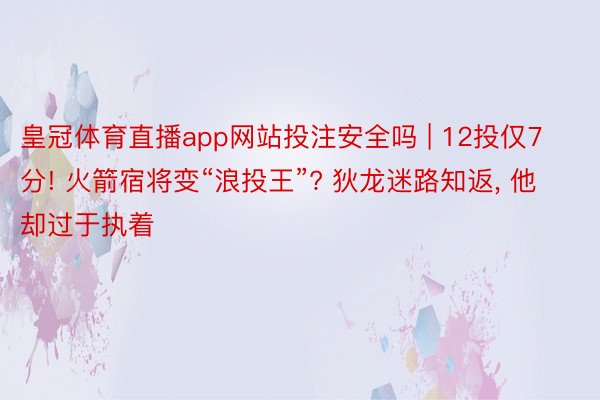 皇冠体育直播app网站投注安全吗 | 12投仅7分! 火箭宿将变“浪投王”? 狄龙迷路知返, 他却过于执着